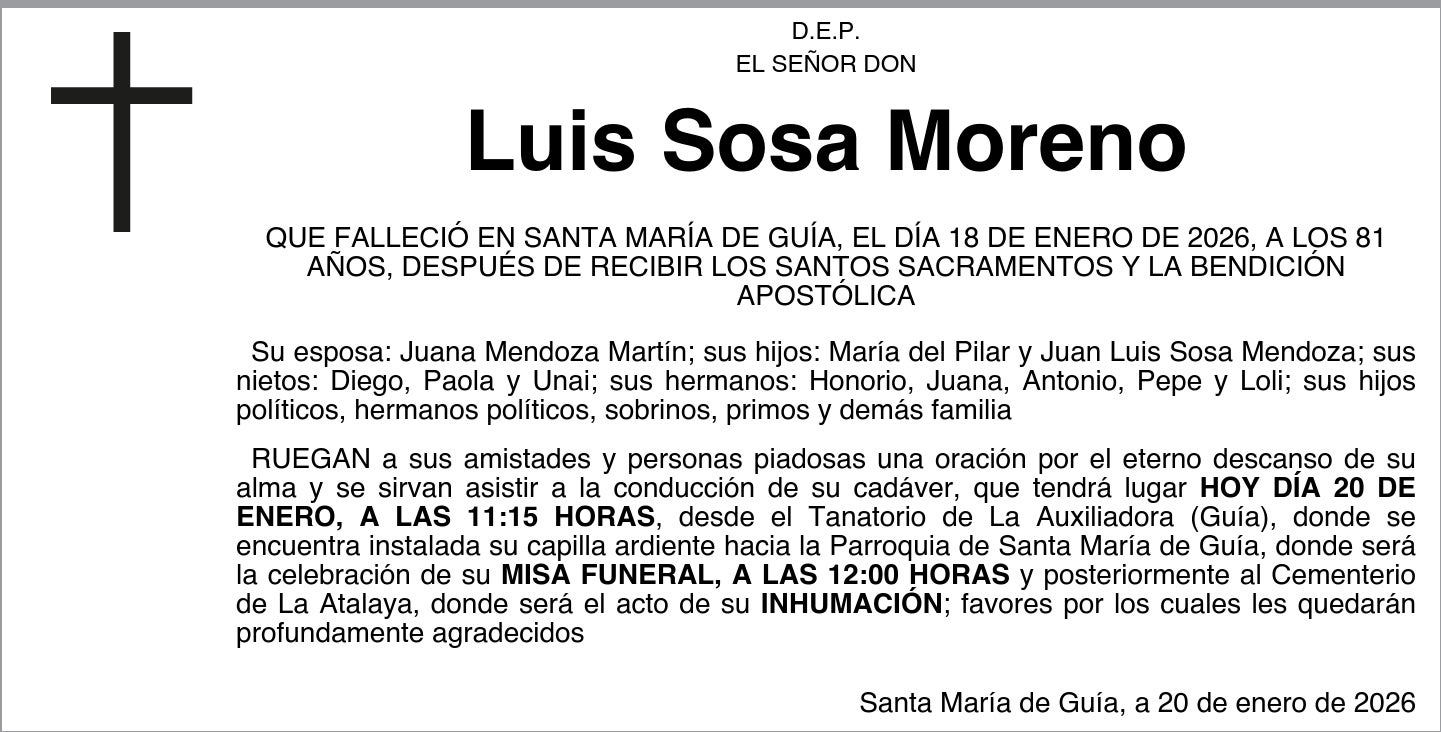 D.E.P.
EL SEÑOR DON

Luis Sosa Moreno

QUE FALLECIÓ EN SANTA MARÍA DE GUÍA, EL DÍA 18 DE ENERO DE 2026, A LOS 81 AÑOS, DESPUÉS DE RECIBIR LOS SANTOS SACRAMENTOS Y LA BENDICIÓN APOSTÓLICA

Su esposa: Juana Mendoza Martín; sus hijos: María del Pilar y Juan Luis Sosa Mendoza; sus nietos: Diego, Paola y Unai; sus hermanos: Honorio, Juana, Antonio, Pepe y Loli; sus hijos políticos, hermanos políticos, sobrinos, primos y demás familia

RUEGAN a sus amistades y personas piadosas una oración por el eterno descanso de su alma y se sirvan asistir a la conducción de su cadáver, que tendrá lugar HOY DÍA 20 DE ENERO, A LAS 11:15 HORAS, desde el Tanatorio de La Auxiliadora (Guía), donde se encuentra instalada su capilla ardiente hacia la Parroquia de Santa María de Guía, donde será la celebración de su MISA FUNERAL, A LAS 12:00 HORAS y posteriormente al Cementerio de La Atalaya, donde será el acto de su INHUMACIÓN; favores por los cuales les quedarán profundamente agradecidos

Santa María de Guía, a 20 de enero de 2026